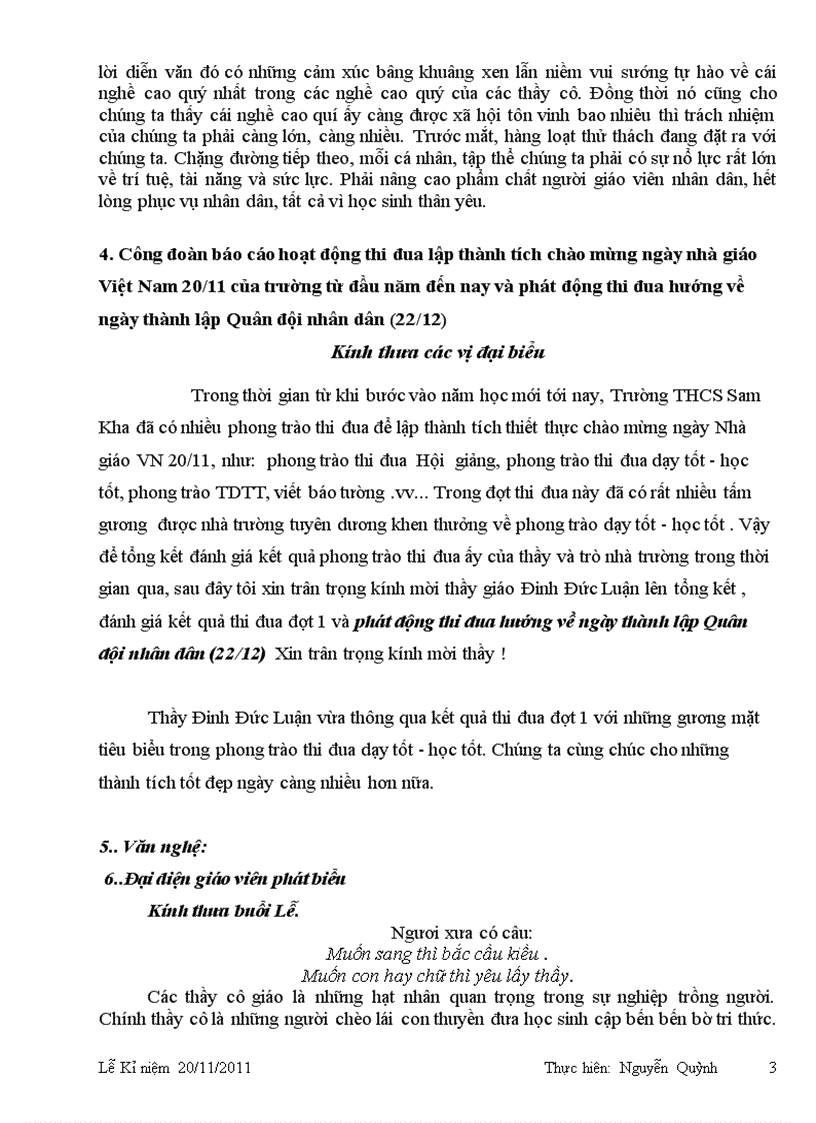 lời diễn văn đó có những cảm xúc bâng khuâng xen lẫn niềm vui sướng tự hào về cái nghề cao quý nhất trong các nghề cao quý của các thầy cô. Đồng thời nó cũng cho chúng ta thấy cái nghề cao quí ấy càng được xã hội tôn vinh bao nhiêu thì trách nhiệm của chúng ta phải càng lớn, càng nhiều. Trước mắt, hàng loạt thử thách đang đặt ra với chúng ta. Chặng đường tiếp theo, mỗi cá nhân, tập thể chúng ta phải có sự nỗ lực rất lớn về trí tuệ, tài năng và sức lực. Phải nâng cao phẩm chất người giáo viên nhân dân, hết lòng phục vụ nhân dân, tất cả vì học sinh thân yêu.

4. Công đoàn báo cáo hoạt động thi đua lập thành tích chào mừng ngày nhà giáo Việt Nam 20/11 của trường từ đầu năm đến nay và phát động thi đua hướng về ngày thành lập Quân đội nhân dân (22/12)

Kính thưa các vị đại biểu

Trong thời gian từ khi bước vào năm học mới tới nay, Trường THCS Sam Kha đã có nhiều phong trào thi đua để lập thành tích thiết thực chào mừng ngày Nhà giáo VN 20/11, như: phong trào thi đua Hội giảng, phong trào thi đua dạy tốt - học tốt, phong trào TDTT, viết báo tường .vv... Trong đợt thi đua này đã có rất nhiều tấm gương được nhà trường tuyên dương khen thưởng về phong trào dạy tốt - học tốt . Vậy để tổng kết đánh giá kết quả phong trào thi đua ấy của thầy và trò nhà trường trong thời gian qua, sau đây tôi xin trân trọng kính mời thầy giáo Đinh Đức Luận lên tổng kết , đánh giá kết quả thi đua đợt 1 và phát động thi đua hướng về ngày thành lập Quân đội nhân dân (22/12) Xin trân trọng kính mời thầy !

Thầy Đinh Đức Luận vừa thông qua kết quả thi đua đợt 1 với những gương mặt tiêu biểu trong phong trào thi đua dạy tốt - học tốt. Chúng ta cùng chúc cho những thành tích tốt đẹp ngày càng nhiều hơn nữa.

5.. Văn nghệ:
6..Đại diện giáo viên phát biểu
Kính thưa buổi Lễ.

Người xưa có câu:
Muốn sang thì bắc cầu kiều .
Muốn con hay chữ thì yêu lấy thầy.

Các thầy cô giáo là những hạt nhân quan trọng trong sự nghiệp trồng người. Chính thầy cô là những người chèo lái con thuyền đưa học sinh cập bến bến bờ tri thức.

Lễ Kỉ niệm 20/11/2011 Thực hiện: Nguyễn Quỳnh 3